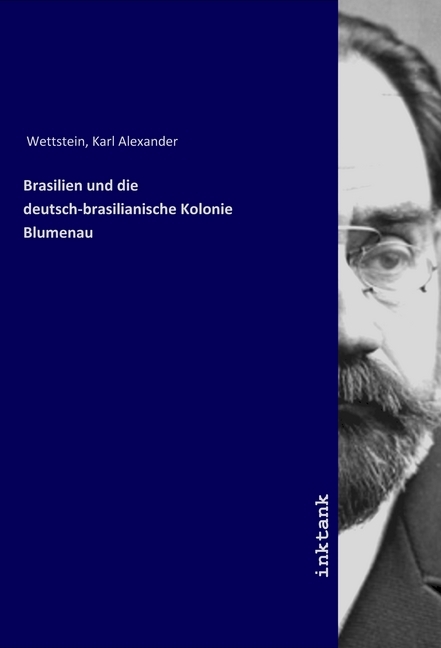 Wettstein, Karl Alexander

Brasilien und die deutsch-brasilianische Kolonie Blumenau

inktank